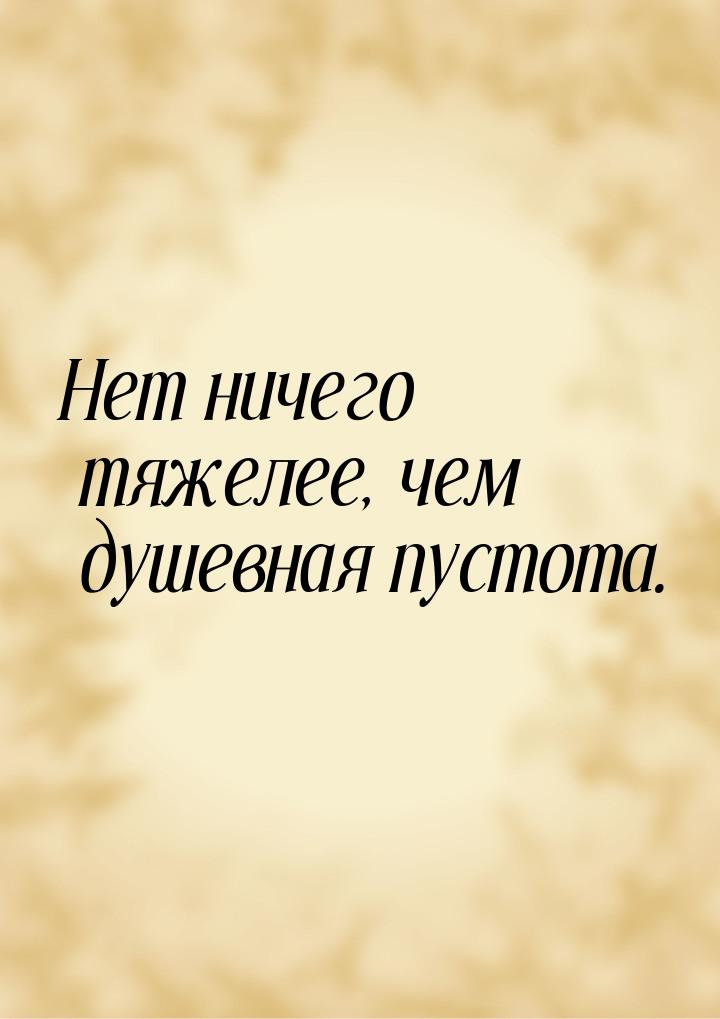 Нет ничего тяжелее, чем душевная пустота.